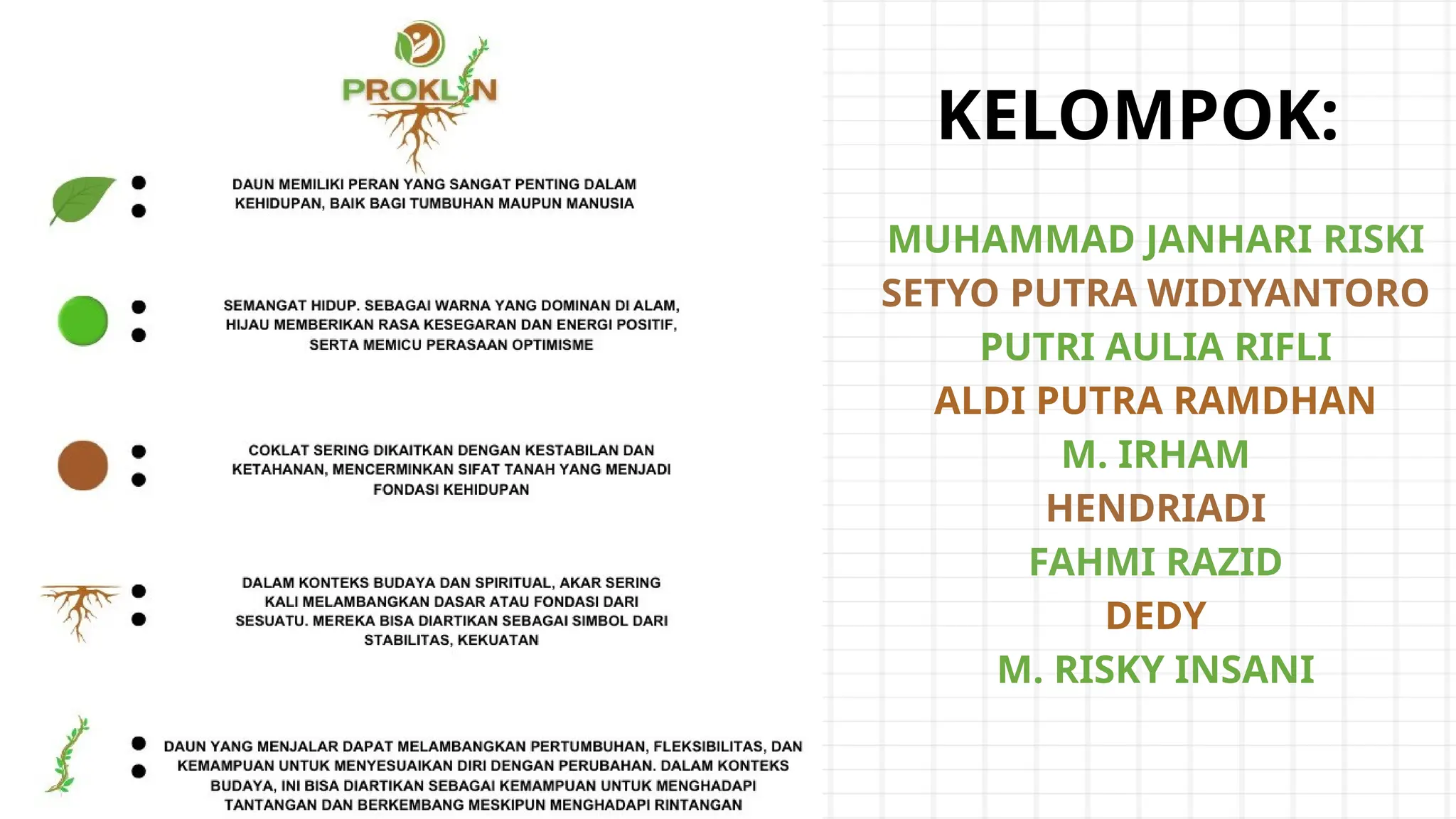 PROKLIN

:
DAUN MEMILIKI PERAN YANG SANGAT PENTING DALAM KEHIDUPAN, BAIK BAGI TUMBUHAN MAUPUN MANUSIA

:
SEMANGAT HIDUP. SEBAGAI WARNA YANG DOMINAN DI ALAM, HIJAU MEMBERIKAN RASA KESEGARAN DAN ENERGI POSITIF, SERTA MEMICU PERASAAN OPTIMISME

:
COKLAT SERING DIKAITKAN DENGAN KESTABILAN DAN KETAHANAN, MENCERMINKAN SIFAT TANAH YANG MENJADI FONDASI KEHIDUPAN

:
DALAM KONTEKS BUDAYA DAN SPIRITUAL, AKAR SERING KALI MELAMBANGKAN DASAR ATAU FONDASI DARI SESUATU. MEREKA BISA DIARTIKAN SEBAGAI SIMBOL DARI STABILITAS, KEKUATAN

:
DAUN YANG MENJALAR DAPAT MELAMBANGKAN PERTUMBUHAN, FLEKSIBILITAS, DAN KEMAMPUAN UNTUK MENYESUAIKAN DIRI DENGAN PERUBAHAN. DALAM KONTEKS BUDAYA, INI BISA DIARTIKAN SEBAGAI KEMAMPUAN UNTUK MENGHADAPI TANTANGAN DAN BERKEMBANG MESKIPUN MENGHADAPI RINTANGAN

KELOMPOK:

MUHAMMAD JANHARI RISKI
SETYO PUTRA WIDIYANTORO
PUTRI AULIA RIFLI
ALDI PUTRA RAMDHAN
M. IRHAM
HENDRIADI
FAHMI RAZID
DEDY
M. RISKY INSANI